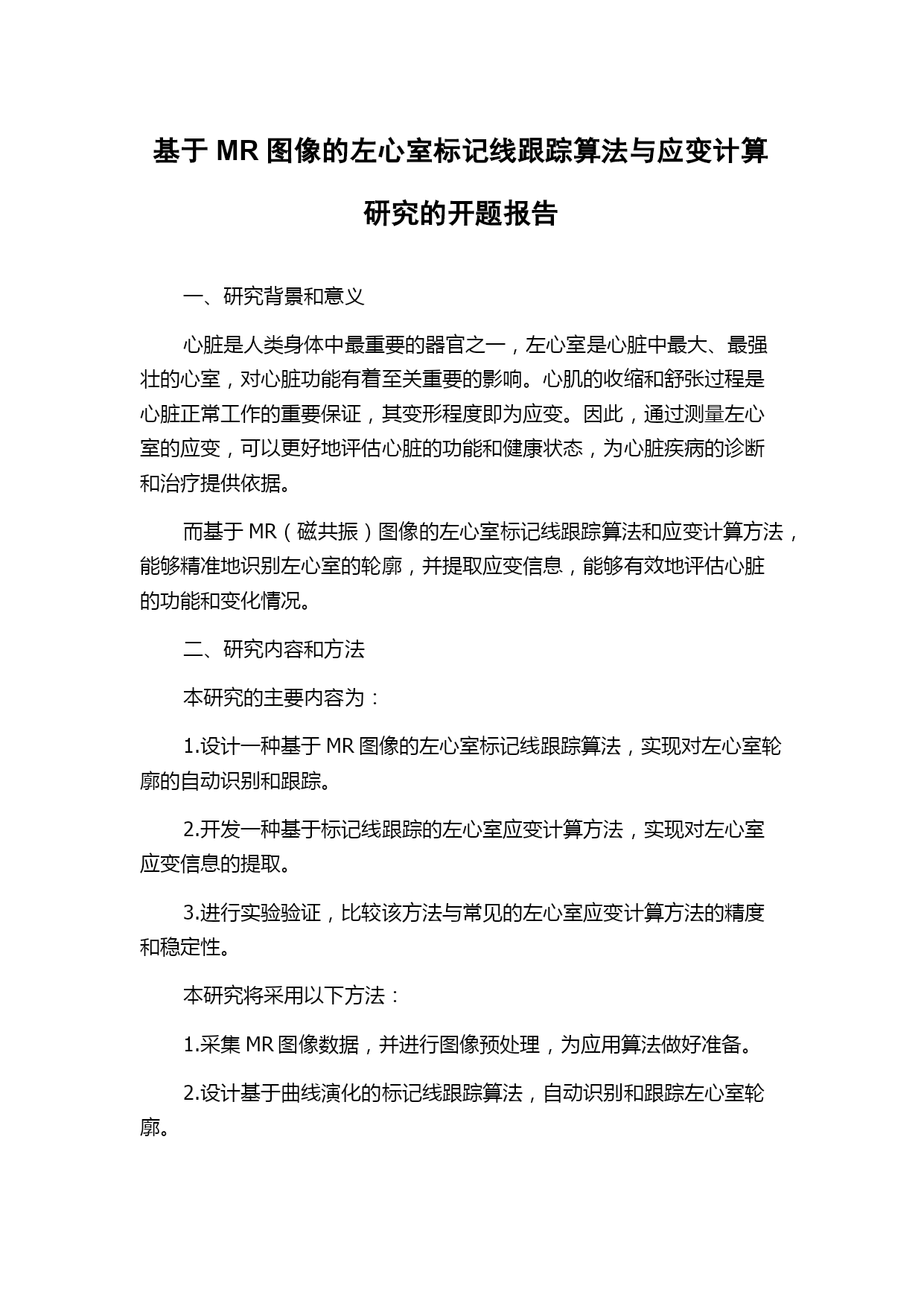 基于 MR 图像的左心室标记线跟踪算法与应变计算研究的开题报告

一、研究背景和意义

心脏是人类身体中最重要的器官之一，左心室是心脏中最大、最强壮的心室，对心脏功能有着至关重要的影响。心肌的收缩和舒张过程是心脏正常工作的重要保证，其变形程度即为应变。因此，通过测量左心室的应变，可以更好地评估心脏的功能和健康状态，为心脏疾病的诊断和治疗提供依据。

而基于 MR（磁共振）图像的左心室标记线跟踪算法和应变计算方法，能够精准地识别左心室的轮廓，并提取应变信息，能够有效地评估心脏的功能和变化情况。

二、研究内容和方法

本研究的主要内容为：

1.设计一种基于 MR 图像的左心室标记线跟踪算法，实现对左心室轮廓的自动识别和跟踪。

2.开发一种基于标记线跟踪的左心室应变计算方法，实现对左心室应变信息的提取。

3.进行实验验证，比较该方法与常见的左心室应变计算方法的精度和稳定性。

本研究将采用以下方法：

1.采集 MR 图像数据，并进行图像预处理，为应用算法做好准备。

2.设计基于曲线演化的标记线跟踪算法，自动识别和跟踪左心室轮廓。